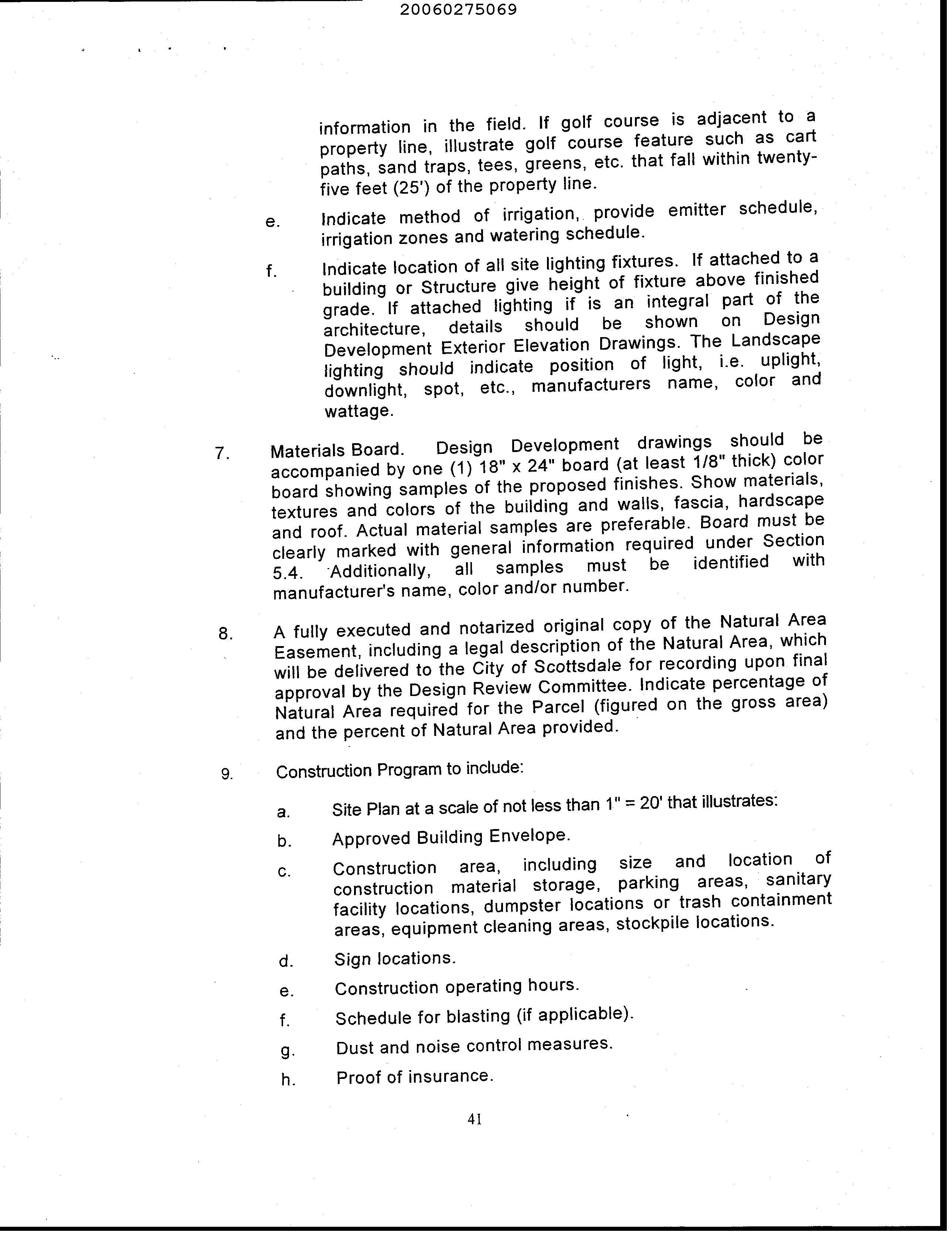 20060275069

information in the field. If golf course is adjacent to a property line, illustrate golf course feature such as cart paths, sand traps, tees, greens, etc. that fall within twenty-five feet (25') of the property line.

e. Indicate method of irrigation, provide emitter schedule, irrigation zones and watering schedule.

f. Indicate location of all site lighting fixtures. If attached to a building or Structure give height of fixture above finished grade. If attached lighting if is an integral part of the architecture, details should be shown on Design Development Exterior Elevation Drawings. The Landscape lighting should indicate position of light, i.e. uplight, downlight, spot, etc., manufacturers name, color and wattage.

7. Materials Board. Design Development drawings should be accompanied by one (1) 18" x 24" board (at least 1/8" thick) color board showing samples of the proposed finishes. Show materials, textures and colors of the building and walls, fascia, hardscape and roof. Actual material samples are preferable. Board must be clearly marked with general information required under Section 5.4. Additionally, all samples must be identified with manufacturer's name, color and/or number.

8. A fully executed and notarized original copy of the Natural Area Easement, including a legal description of the Natural Area, which will be delivered to the City of Scottsdale for recording upon final approval by the Design Review Committee. Indicate percentage of Natural Area required for the Parcel (figured on the gross area) and the percent of Natural Area provided.

9. Construction Program to include:

a. Site Plan at a scale of not less than 1" = 20' that illustrates:

b. Approved Building Envelope.

c. Construction area, including size and location of construction material storage, parking areas, sanitary facility locations, dumpster locations or trash containment areas, equipment cleaning areas, stockpile locations.

d. Sign locations.

e. Construction operating hours.

f. Schedule for blasting (if applicable).

g. Dust and noise control measures.

h. Proof of insurance.

41